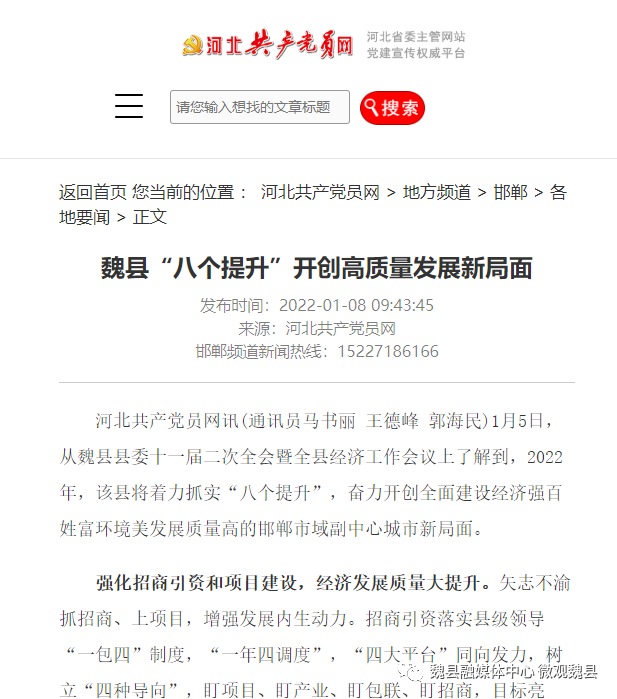 河北共产党员网 河北省委主管网站 党建宣传权威平台

请您输入想找的文章标题

搜索

返回首页 您当前的位置： 河北共产党员网 > 地方频道 > 邯郸 > 各地要闻 > 正文

魏县“八个提升”开创高质量发展新局面

发布时间：2022-01-08 09:43:45
来源：河北共产党员网
邯郸频道新闻热线：15227186166

河北共产党员网讯(通讯员马书丽 王德峰 郭海民)1月5日，从魏县县委十一届二次全会暨全县经济工作会议上了解到，2022年，该县将着力抓实“八个提升”，奋力开创全面建设经济强百姓富环境美发展质量高的邯郸市域副中心城市新局面。

强化招商引资和项目建设，经济发展质量大提升。矢志不渝抓招商、上项目，增强发展内生动力。招商引资落实县级领导“一包四”制度，“一年四调度”，“四大平台”同向发力，树立“四种导向”，盯项目、盯产业、盯包联、盯招商，目标亮

魏县融媒体中心 微观魏县